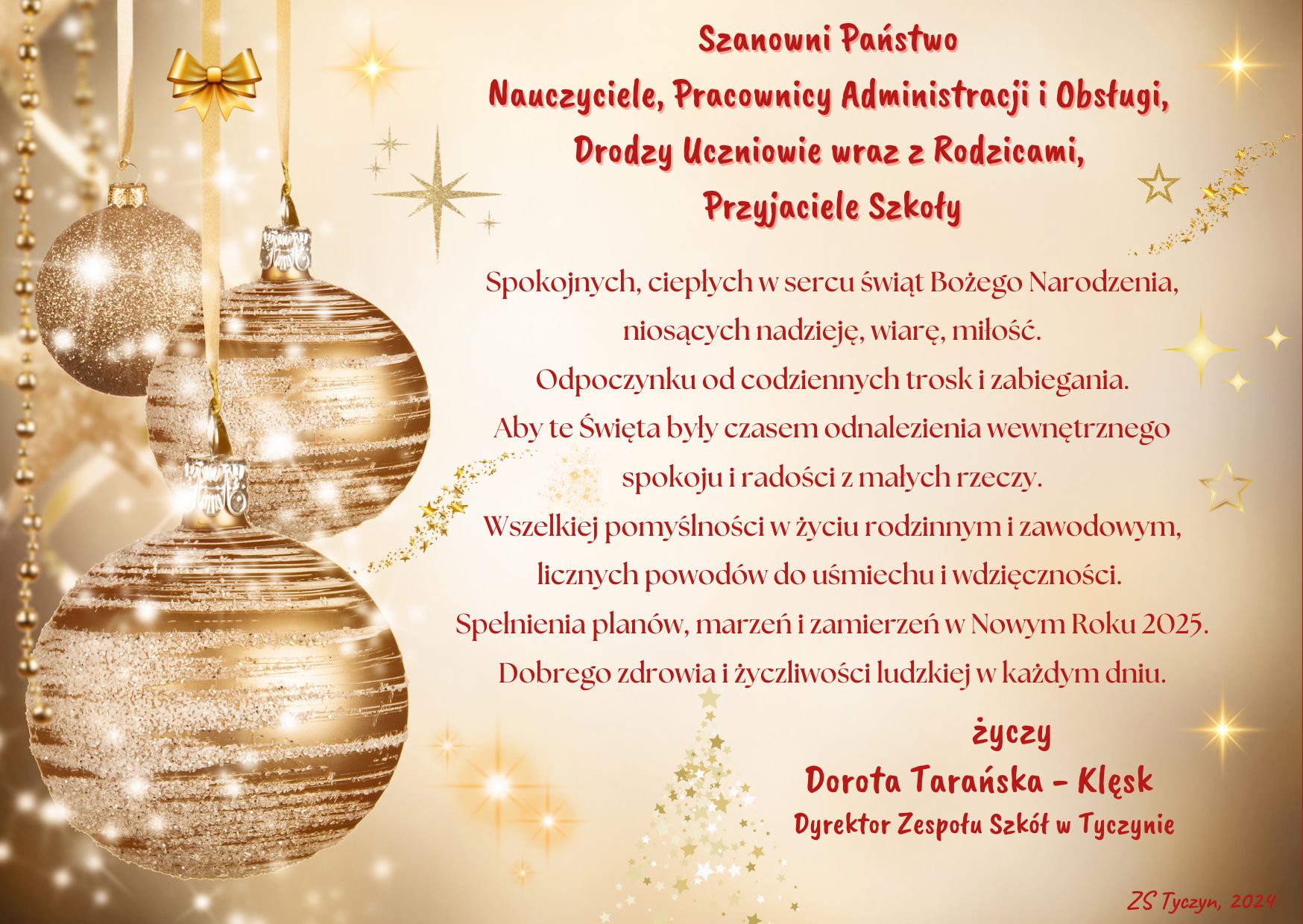 Szanowni Państwo
Nauczyciele, Pracownicy Administracji i Obsługi,
Drodzy Uczniowie wraz z Rodzicami,
Przyjaciele Szkoły

Spokojnych, ciepłych w sercu świąt Bożego Narodzenia,
niosących nadzieję, wiarę, miłość.
Odpoczynku od codziennych trosk i zabiegania.
Aby te Święta były czasem odnalezienia wewnętrznego
spokoju i radości z małych rzeczy.
Wszelkiej pomyślności w życiu rodzinnym i zawodowym,
licznych powodów do uśmiechu i wdzięczności.
Spełnienia planów, marzeń i zamierzeń w Nowym Roku 2025.
Dobrego zdrowia i życzliwości ludzkiej w każdym dniu.

życzy
Dorota Tarańska - Klęsk
Dyrektor Zespołu Szkół w Tyczynie

ZS Tyczyn, 2024